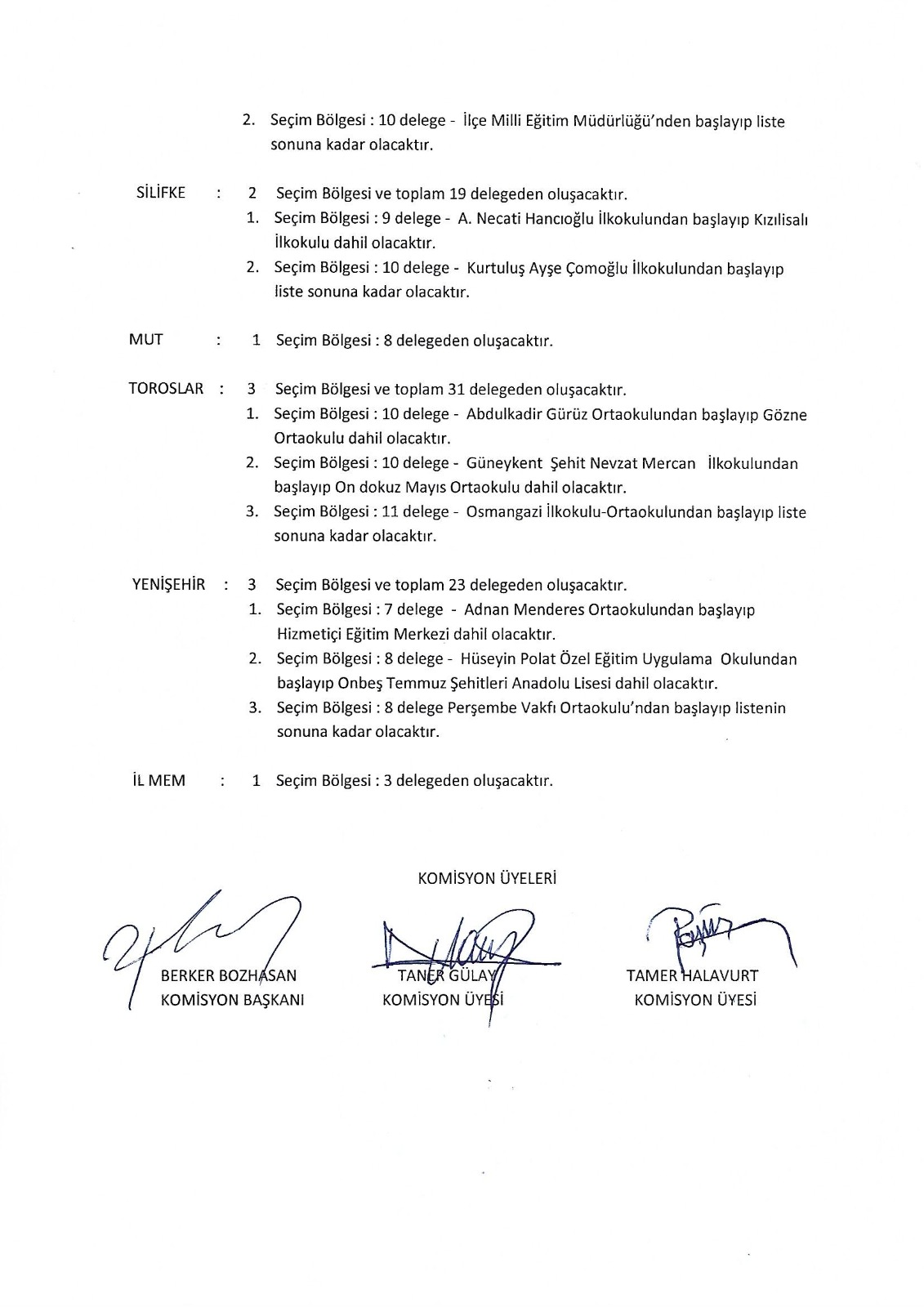 2. Seçim Bölgesi : 10 delege - İlçe Milli Eğitim Müdürlüğü'nden başlayıp liste sonuna kadar olacaktır.

SİLİFKE : 2 Seçim Bölgesi ve toplam 19 delegeden oluşacaktır.
1. Seçim Bölgesi : 9 delege - A. Necati Hancıoğlu İlkokulundan başlayıp Kızılisalı İlkokulu dahil olacaktır.
2. Seçim Bölgesi : 10 delege - Kurtuluş Ayşe Çomoğlu İlkokulundan başlayıp liste sonuna kadar olacaktır.

MUT : 1 Seçim Bölgesi : 8 delegeden oluşacaktır.

TOROSLAR : 3 Seçim Bölgesi ve toplam 31 delegeden oluşacaktır.
1. Seçim Bölgesi : 10 delege - Abdulkadir Gürüz Ortaokulundan başlayıp Gözne Ortaokulu dahil olacaktır.
2. Seçim Bölgesi : 10 delege - Güneykent Şehit Nevzat Mercan İlkokulundan başlayıp On dokuz Mayıs Ortaokulu dahil olacaktır.
3. Seçim Bölgesi : 11 delege - Osmangazi İlkokulu-Ortaokulundan başlayıp liste sonuna kadar olacaktır.

YENİŞEHİR : 3 Seçim Bölgesi ve toplam 23 delegeden oluşacaktır.
1. Seçim Bölgesi : 7 delege - Adnan Menderes Ortaokulundan başlayıp Hizmetiçi Eğitim Merkezi dahil olacaktır.
2. Seçim Bölgesi : 8 delege - Hüseyin Polat Özel Eğitim Uygulama Okulundan başlayıp Onbeş Temmuz Şehitleri Anadolu Lisesi dahil olacaktır.
3. Seçim Bölgesi : 8 delege Perşembe Vakfı Ortaokulu'ndan başlayıp listenin sonuna kadar olacaktır.

İL MEM : 1 Seçim Bölgesi : 3 delegeden oluşacaktır.

KOMİSYON ÜYELERİ

BERKER BOZHASAN
KOMİSYON BAŞKANI

TANER GÜLAY
KOMİSYON ÜYESİ

TAMER HALAVURT
KOMİSYON ÜYESİ